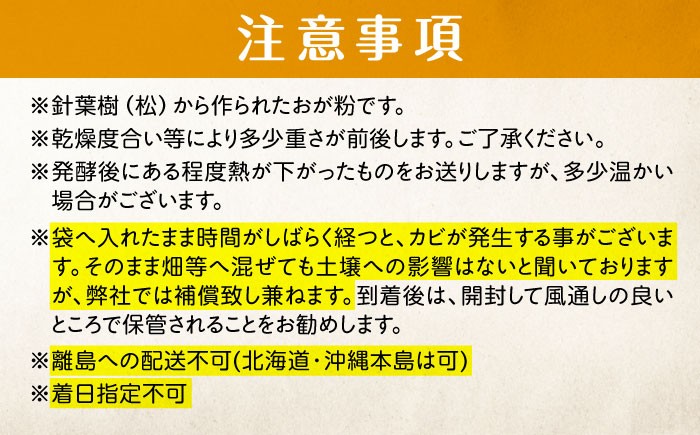 注意事項

※針葉樹（松）から作られたおが粉です。

※乾燥度合い等により多少重さが前後します。ご了承ください。

※発酵後にある程度熱が下がったものをお送りしますが、多少温かい場合がございます。

※袋へ入れたまま時間がしばらく経つと、カビが発生する事がございます。そのまま畑等へ混ぜても土壌への影響はないと聞いておりますが、弊社では補償致し兼ねます。到着後は、開封して風通しの良いところで保管されることをお勧めします。

※離島への配送不可(北海道・沖縄本島は可)

※着日指定不可